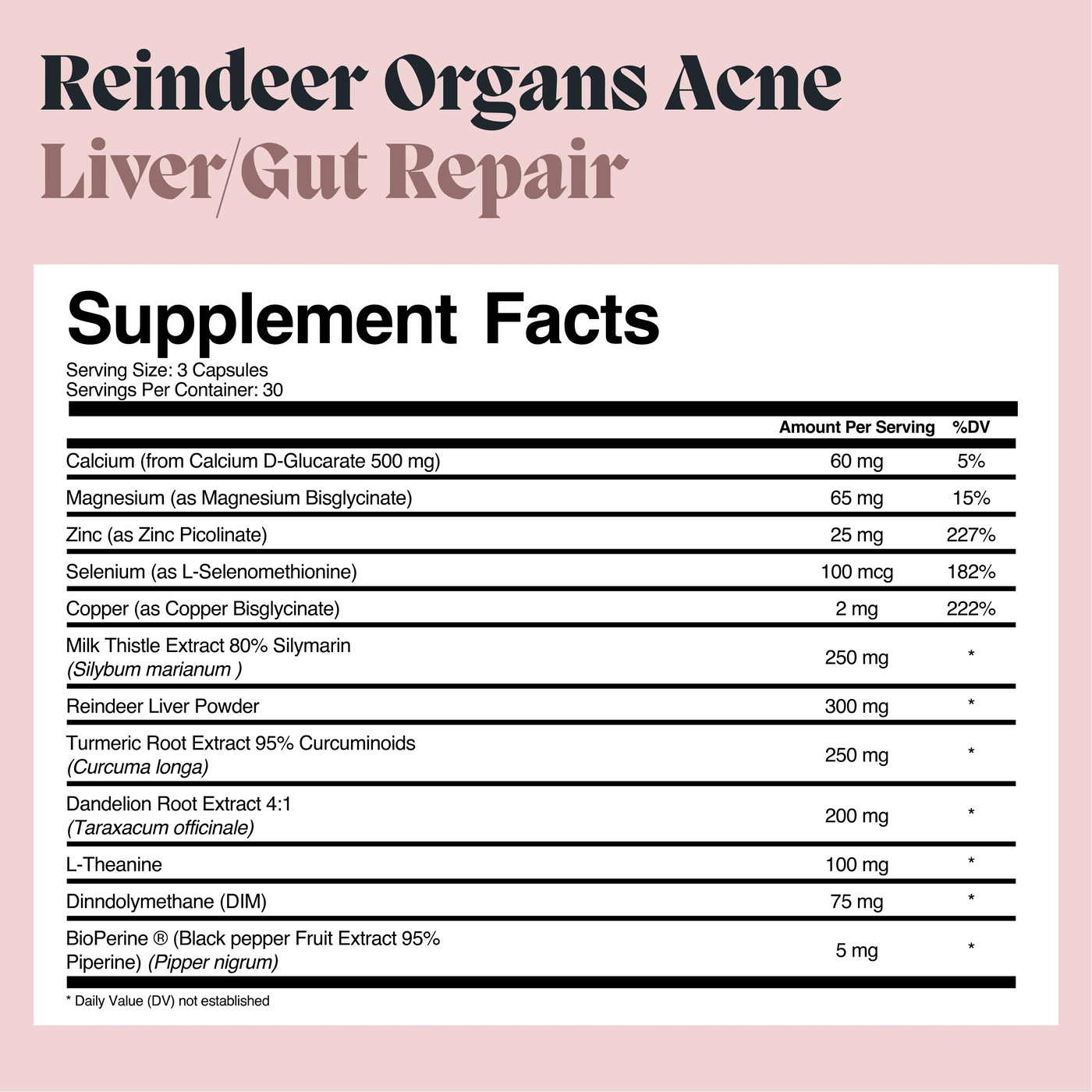 Reindeer Organs Acne
Liver/Gut Repair

Supplement Facts

Serving Size: 3 Capsules
Servings Per Container: 30

|  | Amount Per Serving | %DV |
|---|---|---|
| Calcium (from Calcium D-Glucarate 500 mg) | 60 mg | 5% |
| Magnesium (as Magnesium Bisglycinate) | 65 mg | 15% |
| Zinc (as Zinc Picolinate) | 25 mg | 227% |
| Selenium (as L-Selenomethionine) | 100 mcg | 182% |
| Copper (as Copper Bisglycinate) | 2 mg | 222% |
| Milk Thistle Extract 80% Silymarin (Silybum marianum ) | 250 mg | * |
| Reindeer Liver Powder | 300 mg | * |
| Turmeric Root Extract 95% Curcuminoids (Curcuma longa) | 250 mg | * |
| Dandelion Root Extract 4:1 (Taraxacum officinale) | 200 mg | * |
| L-Theanine | 100 mg | * |
| Dinndolymethane (DIM) | 75 mg | * |
| BioPerine ® (Black pepper Fruit Extract 95% Piperine) (Pipper nigrum) | 5 mg | * |

* Daily Value (DV) not established